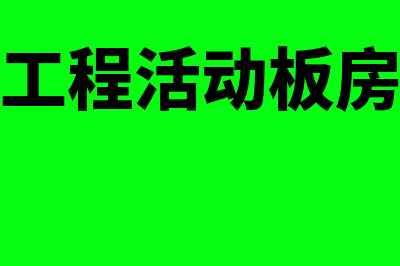 工程活动板房